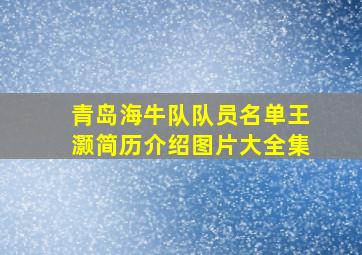 青岛海牛队队员名单王灏简历介绍图片大全集